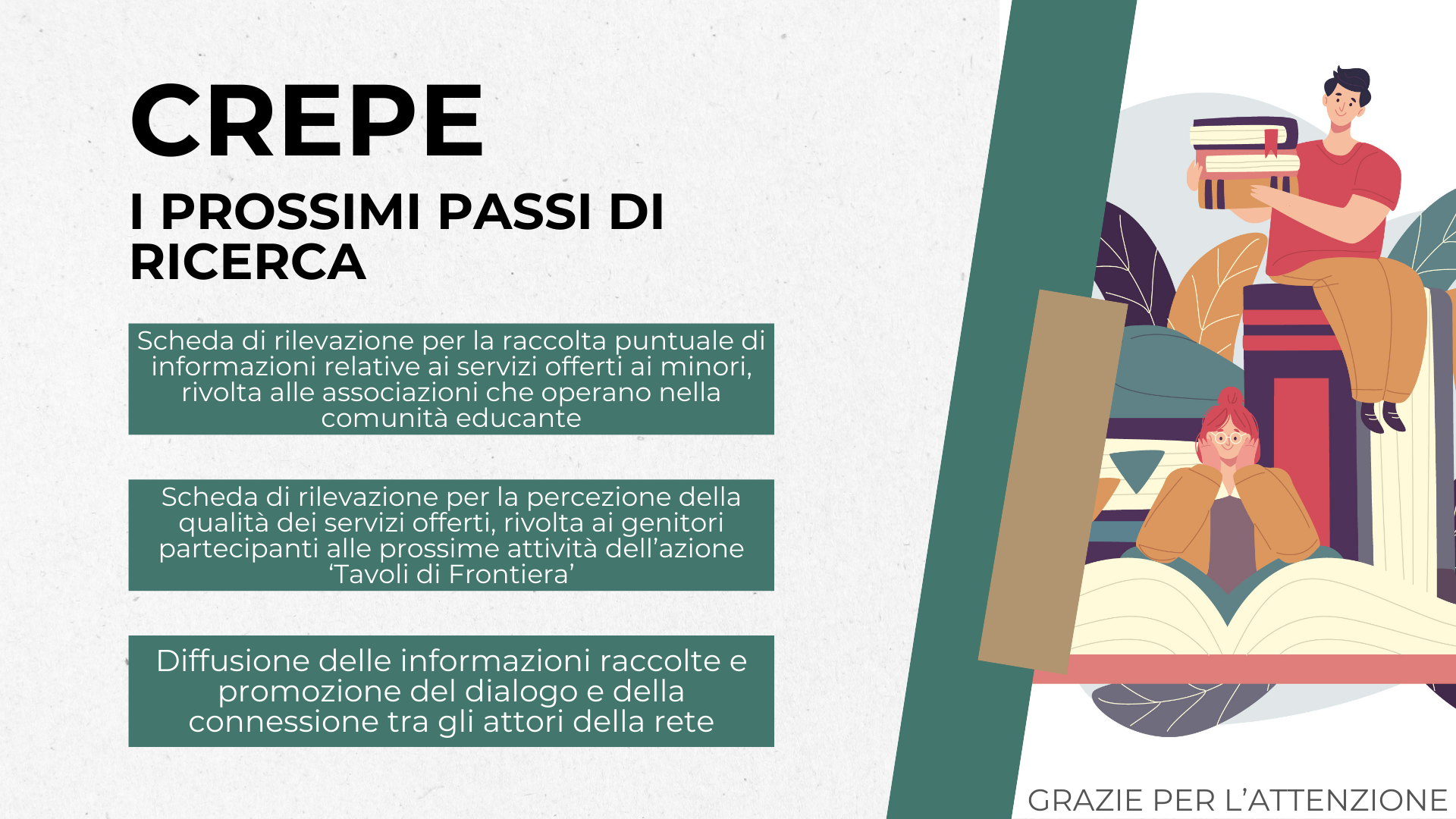 CREPE

I PROSSIMI PASSI DI RICERCA

Scheda di rilevazione per la raccolta puntuale di informazioni relative ai servizi offerti ai minori, rivolta alle associazioni che operano nella comunità educante

Scheda di rilevazione per la percezione della qualità dei servizi offerti, rivolta ai genitori partecipanti alle prossime attività dell'azione 'Tavoli di Frontiera'

Diffusione delle informazioni raccolte e promozione del dialogo e della connessione tra gli attori della rete

GRAZIE PER L'ATTENZIONE